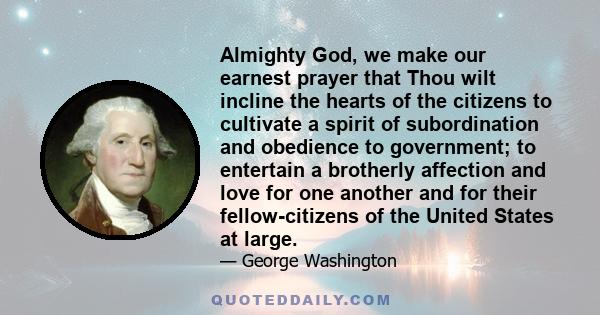 Almighty God, we make our earnest prayer that Thou wilt incline the hearts of the citizens to cultivate a spirit of subordination and obedience to government; to entertain a brotherly affection and love for one another and for their fellow-citizens of the United States at large.

— George Washington

QUOTEDDAILY.COM